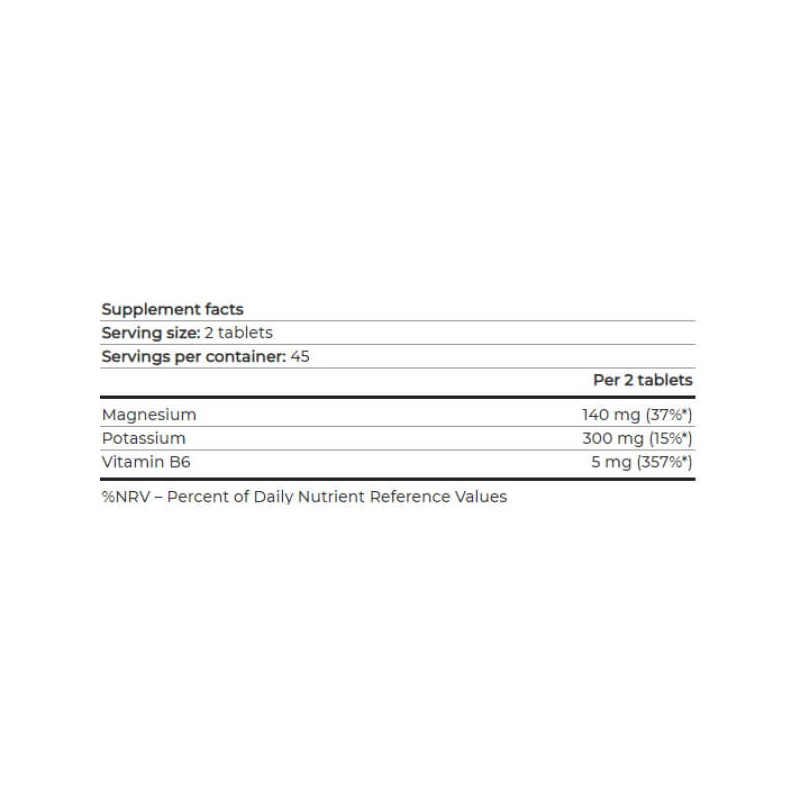 Supplement facts
Serving size: 2 tablets
Servings per container: 45

| | Per 2 tablets |
|---|---|
| Magnesium | 140 mg (37%*) |
| Potassium | 300 mg (15%*) |
| Vitamin B6 | 5 mg (357%*) |

%NRV – Percent of Daily Nutrient Reference Values